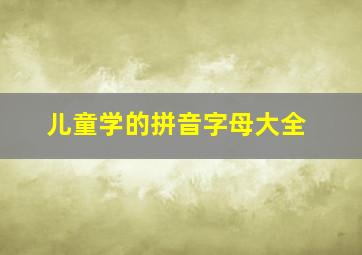 儿童学的拼音字母大全